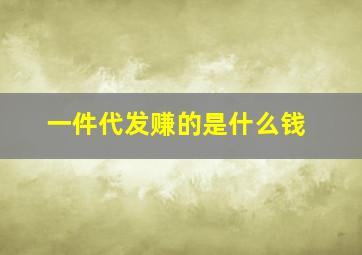 一件代发赚的是什么钱